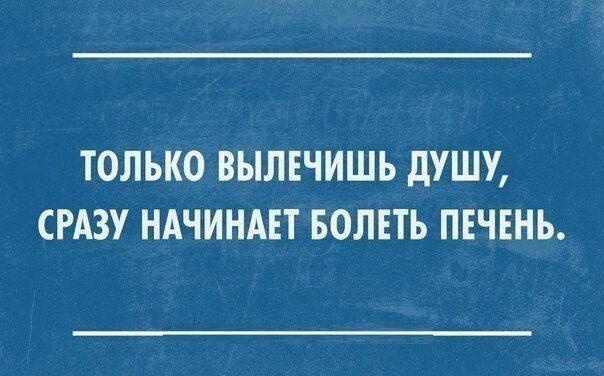 ТОЛЬКО ВЫЛЕЧИШЬ ДУШУ, СРАЗУ НАЧИНАЕТ БОЛЕТЬ ПЕЧЕНЬ.